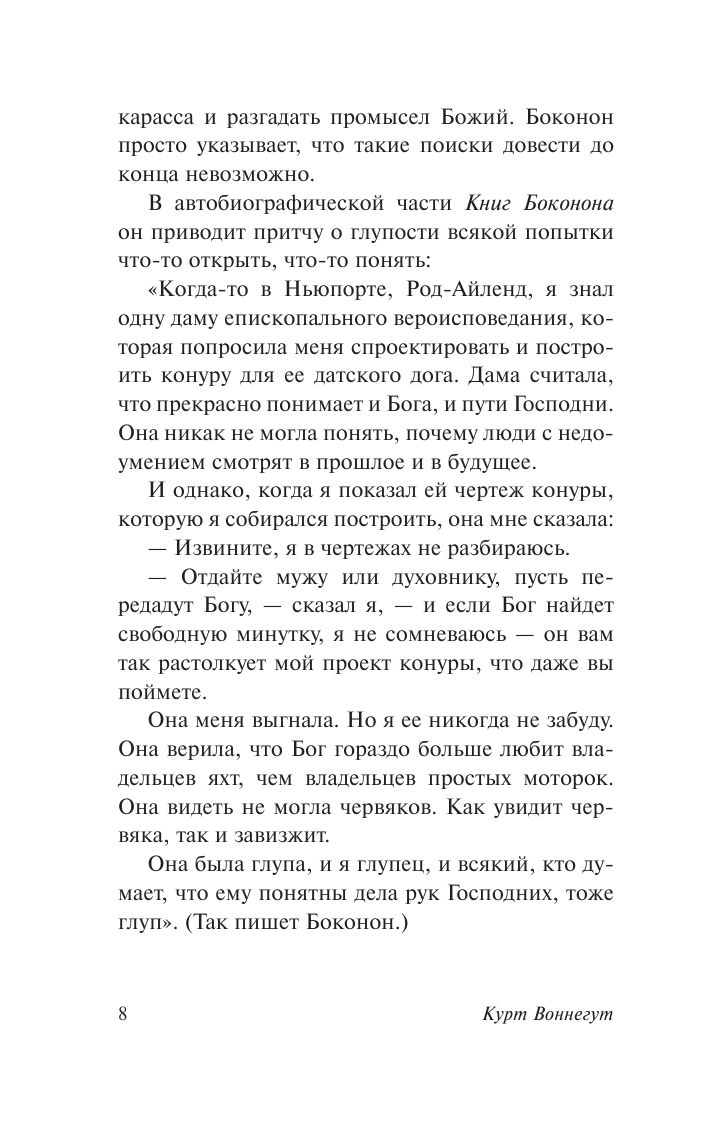 карасса и разгадать промысел Божий. Боконон просто указывает, что такие поиски довести до конца невозможно.

В автобиографической части Книг Боконона он приводит притчу о глупости всякой попытки что-то открыть, что-то понять:

«Когда-то в Ньюпорте, Род-Айленд, я знал одну даму епископального вероисповедания, которая попросила меня спроектировать и построить конуру для ее датского дога. Дама считала, что прекрасно понимает и Бога, и пути Господни. Она никак не могла понять, почему люди с недоумением смотрят в прошлое и в будущее.

И однако, когда я показал ей чертеж конуры, которую я собирался построить, она мне сказала:

— Извините, я в чертежах не разбираюсь.

— Отдайте мужу или духовнику, пусть передадут Богу, — сказал я, — и если Бог найдет свободную минутку, я не сомневаюсь — он вам так растолкует мой проект конуры, что даже вы поймете.

Она меня выгнала. Но я ее никогда не забуду. Она верила, что Бог гораздо больше любит владельцев яхт, чем владельцев простых моторок. Она видеть не могла червяков. Как увидит червяка, так и завизжит.

Она была глупа, и я глупец, и всякий, кто думает, что ему понятны дела рук Господних, тоже глуп». (Так пишет Боконон.)

8 Курт Воннегут